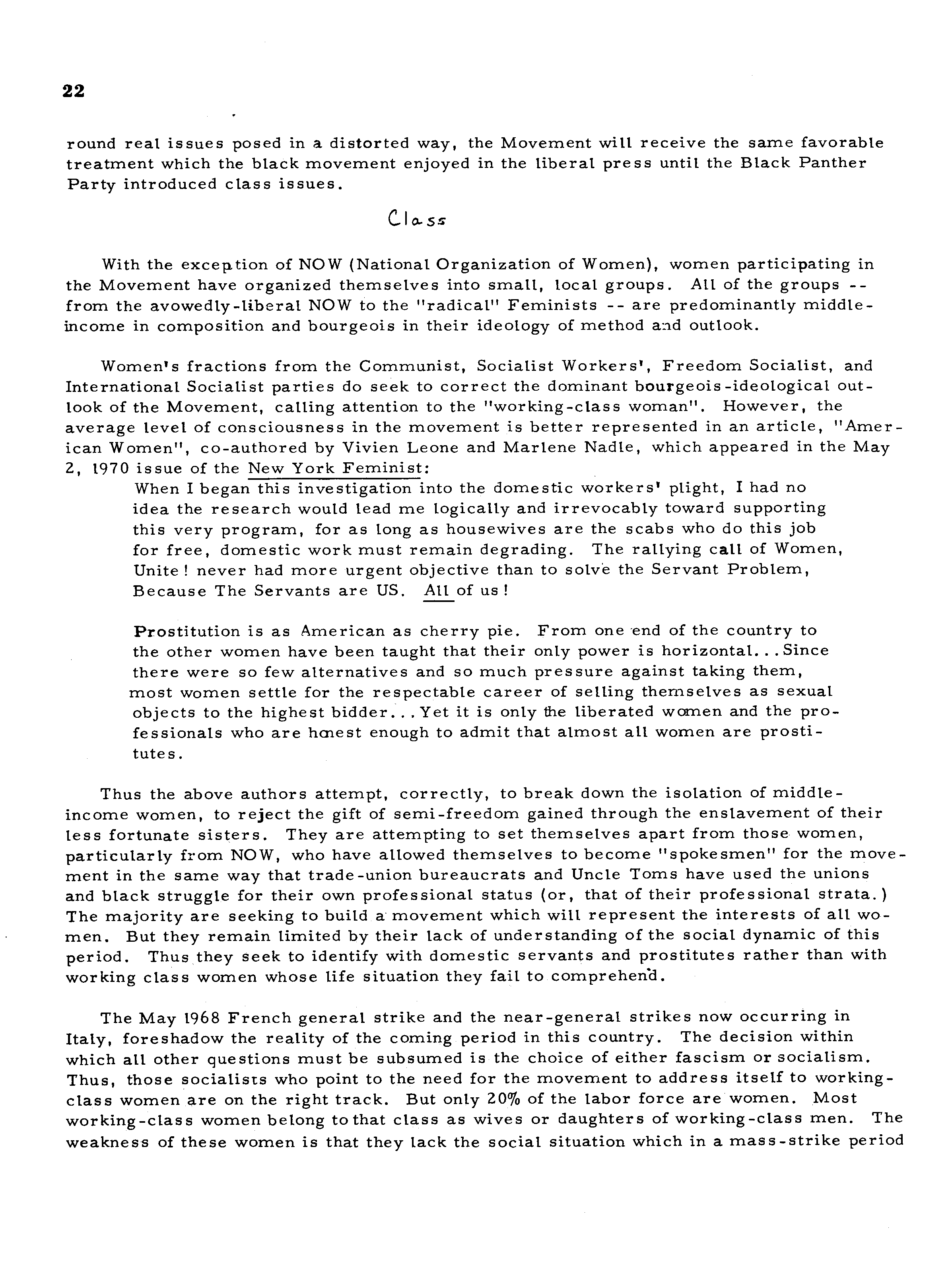 22

round real issues posed in a distorted way, the Movement will receive the same favorable treatment which the black movement enjoyed in the liberal press until the Black Panther Party introduced class issues.

Class

With the exception of NOW (National Organization of Women), women participating in the Movement have organized themselves into small, local groups. All of the groups -- from the avowedly-liberal NOW to the "radical" Feminists -- are predominantly middle-income in composition and bourgeois in their ideology of method and outlook.

Women's fractions from the Communist, Socialist Workers', Freedom Socialist, and International Socialist parties do seek to correct the dominant bourgeois-ideological outlook of the Movement, calling attention to the "working-class woman". However, the average level of consciousness in the movement is better represented in an article, "American Women", co-authored by Vivien Leone and Marlene Nadle, which appeared in the May 2, 1970 issue of the New York Feminist:

When I began this investigation into the domestic workers' plight, I had no idea the research would lead me logically and irrevocably toward supporting this very program, for as long as housewives are the scabs who do this job for free, domestic work must remain degrading. The rallying call of Women, Unite! never had more urgent objective than to solve the Servant Problem, Because The Servants are US. All of us!

Prostitution is as American as cherry pie. From one end of the country to the other women have been taught that their only power is horizontal...Since there were so few alternatives and so much pressure against taking them, most women settle for the respectable career of selling themselves as sexual objects to the highest bidder...Yet it is only the liberated women and the professionals who are honest enough to admit that almost all women are prostitutes.

Thus the above authors attempt, correctly, to break down the isolation of middle-income women, to reject the gift of semi-freedom gained through the enslavement of their less fortunate sisters. They are attempting to set themselves apart from those women, particularly from NOW, who have allowed themselves to become "spokesmen" for the movement in the same way that trade-union bureaucrats and Uncle Toms have used the unions and black struggle for their own professional status (or, that of their professional strata.) The majority are seeking to build a movement which will represent the interests of all women. But they remain limited by their lack of understanding of the social dynamic of this period. Thus they seek to identify with domestic servants and prostitutes rather than with working class women whose life situation they fail to comprehend.

The May 1968 French general strike and the near-general strikes now occurring in Italy, foreshadow the reality of the coming period in this country. The decision within which all other questions must be subsumed is the choice of either fascism or socialism. Thus, those socialists who point to the need for the movement to address itself to working-class women are on the right track. But only 20% of the labor force are women. Most working-class women belong to that class as wives or daughters of working-class men. The weakness of these women is that they lack the social situation which in a mass-strike period